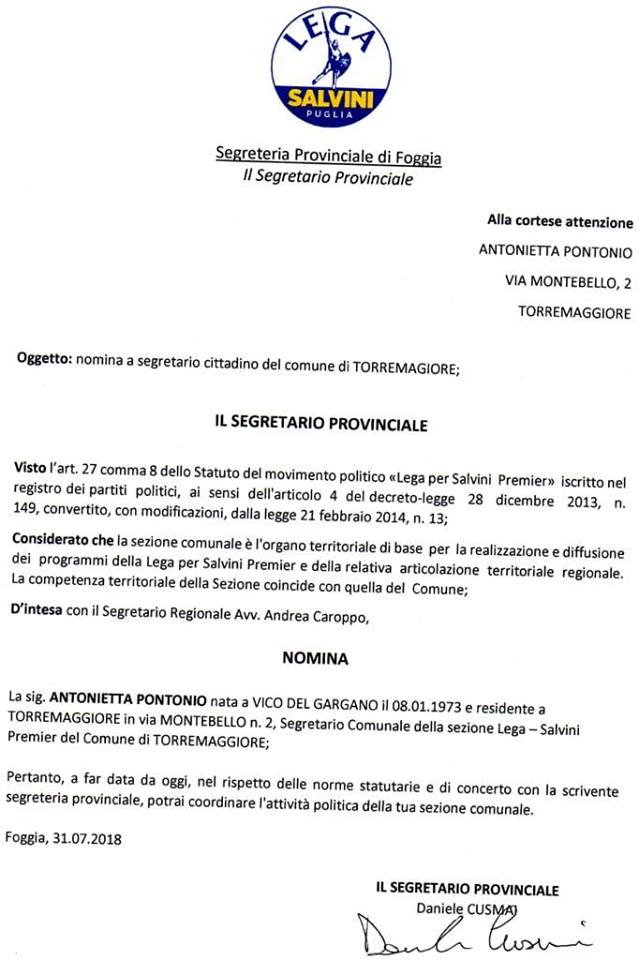 LEGA
SALVINI
PUGLIA

Segreteria Provinciale di Foggia
Il Segretario Provinciale

Alla cortese attenzione
ANTONIETTA PONTONIO
VIA MONTEBELLO, 2
TORREMAGGIORE

Oggetto: nomina a segretario cittadino del comune di TORREMAGIORE;

IL SEGRETARIO PROVINCIALE

Visto l'art. 27 comma 8 dello Statuto del movimento politico «Lega per Salvini Premier» iscritto nel registro dei partiti politici, ai sensi dell'articolo 4 del decreto-legge 28 dicembre 2013, n. 149, convertito, con modificazioni, dalla legge 21 febbraio 2014, n. 13;

Considerato che la sezione comunale è l'organo territoriale di base per la realizzazione e diffusione dei programmi della Lega per Salvini Premier e della relativa articolazione territoriale regionale. La competenza territoriale della Sezione coincide con quella del Comune;

D'intesa con il Segretario Regionale Avv. Andrea Caroppo,

NOMINA

La sig. ANTONIETTA PONTONIO nata a VICO DEL GARGANO il 08.01.1973 e residente a TORREMAGGIORE in via MONTEBELLO n. 2, Segretario Comunale della sezione Lega – Salvini Premier del Comune di TORREMAGGIORE;

Pertanto, a far data da oggi, nel rispetto delle norme statutarie e di concerto con la scrivente segreteria provinciale, potrai coordinare l'attività politica della tua sezione comunale.

Foggia, 31.07.2018

IL SEGRETARIO PROVINCIALE
Daniele CUSMAI
Daniele Cusmai